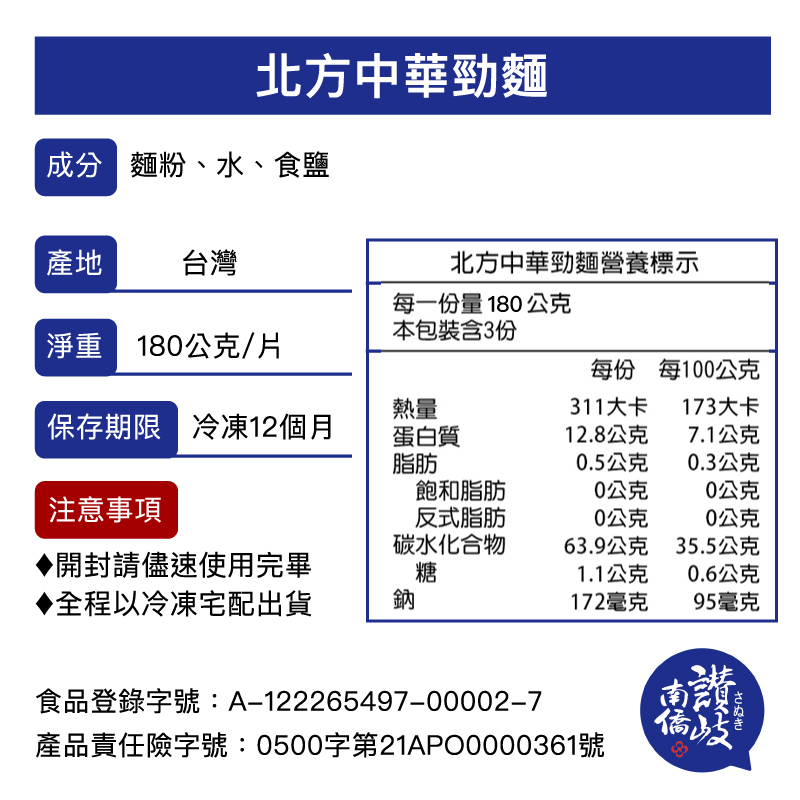 北方中華勁麵

成分 麵粉、水、食鹽

產地 台灣

淨重 180公克/片

保存期限 冷凍12個月

注意事項

♦開封請儘速使用完畢
♦全程以冷凍宅配出貨

北方中華勁麵營養標示

每一份量 180 公克
本包裝含3份

| | 每份 | 每100公克 |
|---|---|---|
| 熱量 | 311大卡 | 173大卡 |
| 蛋白質 | 12.8公克 | 7.1公克 |
| 脂肪 | 0.5公克 | 0.3公克 |
| 飽和脂肪 | 0公克 | 0公克 |
| 反式脂肪 | 0公克 | 0公克 |
| 碳水化合物 | 63.9公克 | 35.5公克 |
| 糖 | 1.1公克 | 0.6公克 |
| 鈉 | 172毫克 | 95毫克 |

食品登錄字號：A-122265497-00002-7
產品責任險字號：0500字第21APO0000361號

南僑 讚岐 さぬき